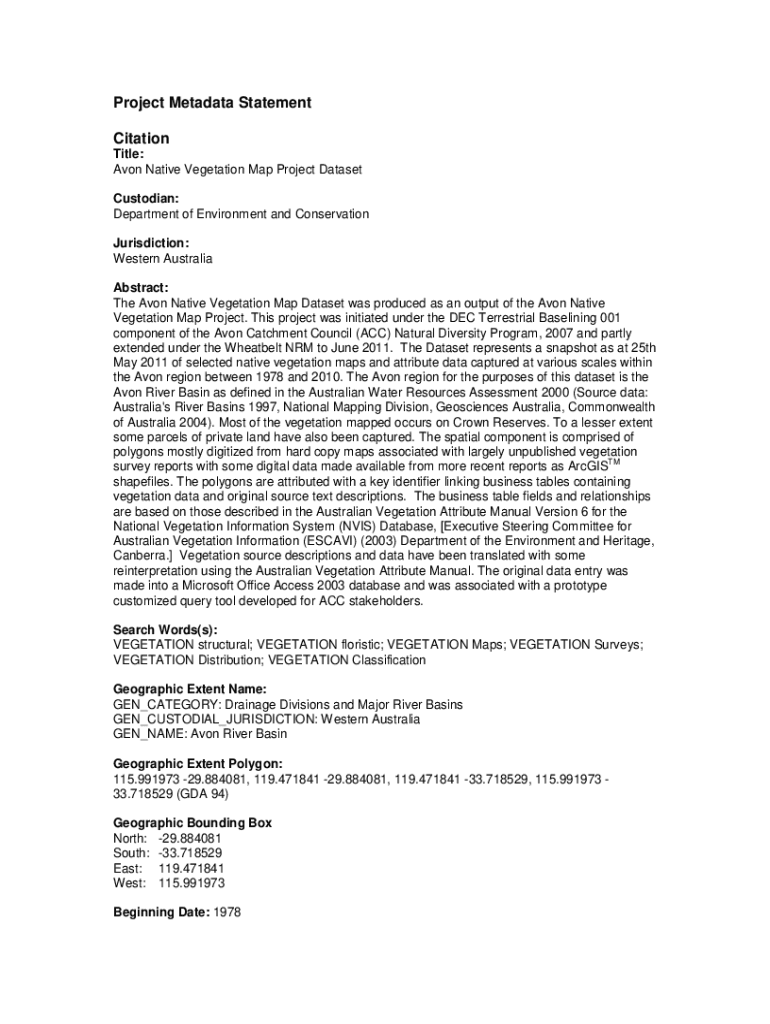 Project Metadata Statement

Citation

Title:
Avon Native Vegetation Map Project Dataset

Custodian:
Department of Environment and Conservation

Jurisdiction:
Western Australia

Abstract:
The Avon Native Vegetation Map Dataset was produced as an output of the Avon Native Vegetation Map Project. This project was initiated under the DEC Terrestrial Baselining 001 component of the Avon Catchment Council (ACC) Natural Diversity Program, 2007 and partly extended under the Wheatbelt NRM to June 2011. The Dataset represents a snapshot as at 25th May 2011 of selected native vegetation maps and attribute data captured at various scales within the Avon region between 1978 and 2010. The Avon region for the purposes of this dataset is the Avon River Basin as defined in the Australian Water Resources Assessment 2000 (Source data: Australia's River Basins 1997, National Mapping Division, Geosciences Australia, Commonwealth of Australia 2004). Most of the vegetation mapped occurs on Crown Reserves. To a lesser extent some parcels of private land have also been captured. The spatial component is comprised of polygons mostly digitized from hard copy maps associated with largely unpublished vegetation survey reports with some digital data made available from more recent reports as ArcGIS$^{TM}$ shapefiles. The polygons are attributed with a key identifier linking business tables containing vegetation data and original source text descriptions. The business table fields and relationships are based on those described in the Australian Vegetation Attribute Manual Version 6 for the National Vegetation Information System (NVIS) Database, [Executive Steering Committee for Australian Vegetation Information (ESCAVI) (2003) Department of the Environment and Heritage, Canberra.] Vegetation source descriptions and data have been translated with some reinterpretation using the Australian Vegetation Attribute Manual. The original data entry was made into a Microsoft Office Access 2003 database and was associated with a prototype customized query tool developed for ACC stakeholders.

Search Words(s):
VEGETATION structural; VEGETATION floristic; VEGETATION Maps; VEGETATION Surveys; VEGETATION Distribution; VEGETATION Classification

Geographic Extent Name:
GEN_CATEGORY: Drainage Divisions and Major River Basins
GEN_CUSTODIAL_JURISDICTION: Western Australia
GEN_NAME: Avon River Basin

Geographic Extent Polygon:
115.991973 -29.884081, 119.471841 -29.884081, 119.471841 -33.718529, 115.991973 -33.718529 (GDA 94)

Geographic Bounding Box
North: -29.884081
South: -33.718529
East: 119.471841
West: 115.991973

Beginning Date: 1978